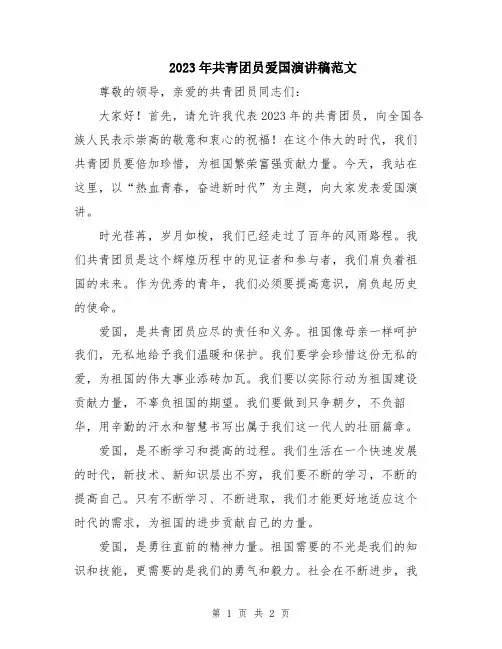 2023年共青团员爱国演讲稿范文

尊敬的领导，亲爱的共青团员同志们：

大家好！首先，请允许我代表2023年的共青团员，向全国各族人民表示崇高的敬意和衷心的祝福！在这个伟大的时代，我们共青团员要倍加珍惜，为祖国繁荣富强贡献力量。今天，我站在这里，以“热血青春，奋进新时代”为主题，向大家发表爱国演讲。

时光荏苒，岁月如梭，我们已经走过了百年的风雨路程。我们共青团员是这个辉煌历程中的见证者和参与者，我们肩负着祖国的未来。作为优秀的青年，我们必须要提高意识，肩负起历史的使命。

爱国，是共青团员应尽的责任和义务。祖国像母亲一样呵护我们，无私地给予我们温暖和保护。我们要学会珍惜这份无私的爱，为祖国的伟大事业添砖加瓦。我们要以实际行动为祖国建设贡献力量，不辜负祖国的期望。我们要做到只争朝夕，不负韶华，用辛勤的汗水和智慧书写出属于我们这一代人的壮丽篇章。

爱国，是不断学习和提高的过程。我们生活在一个快速发展的时代，新技术、新知识层出不穷，我们要不断的学习，不断的提高自己。只有不断学习、不断进取，我们才能更好地适应这个时代的需求，为祖国的进步贡献自己的力量。

爱国，是勇往直前的精神力量。祖国需要的不光是我们的知识和技能，更需要的是我们的勇气和毅力。社会在不断进步，我

第 1 页 共 2 页